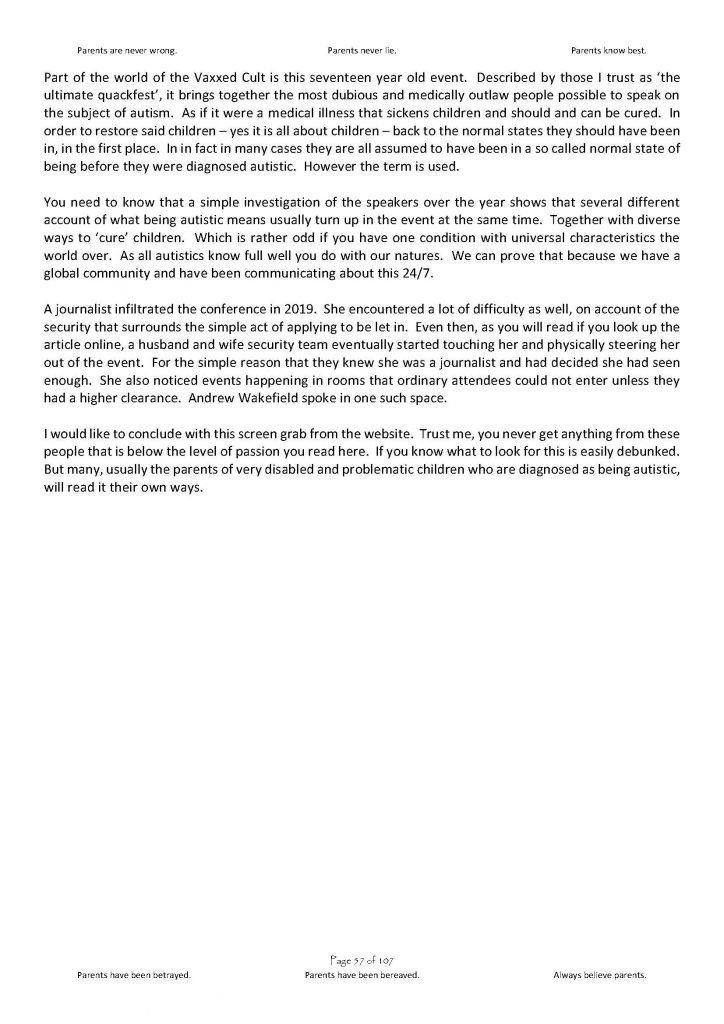 Parents are never wrong. Parents never lie. Parents know best.

Part of the world of the Vaxxed Cult is this seventeen year old event. Described by those I trust as 'the ultimate quackfest', it brings together the most dubious and medically outlaw people possible to speak on the subject of autism. As if it were a medical illness that sickens children and should and can be cured. In order to restore said children – yes it is all about children – back to the normal states they should have been in, in the first place. In in fact in many cases they are all assumed to have been in a so called normal state of being before they were diagnosed autistic. However the term is used.

You need to know that a simple investigation of the speakers over the year shows that several different account of what being autistic means usually turn up in the event at the same time. Together with diverse ways to 'cure' children. Which is rather odd if you have one condition with universal characteristics the world over. As all autistics know full well you do with our natures. We can prove that because we have a global community and have been communicating about this 24/7.

A journalist infiltrated the conference in 2019. She encountered a lot of difficulty as well, on account of the security that surrounds the simple act of applying to be let in. Even then, as you will read if you look up the article online, a husband and wife security team eventually started touching her and physically steering her out of the event. For the simple reason that they knew she was a journalist and had decided she had seen enough. She also noticed events happening in rooms that ordinary attendees could not enter unless they had a higher clearance. Andrew Wakefield spoke in one such space.

I would like to conclude with this screen grab from the website. Trust me, you never get anything from these people that is below the level of passion you read here. If you know what to look for this is easily debunked. But many, usually the parents of very disabled and problematic children who are diagnosed as being autistic, will read it their own ways.

Page 57 of 107

Parents have been betrayed. Parents have been bereaved. Always believe parents.